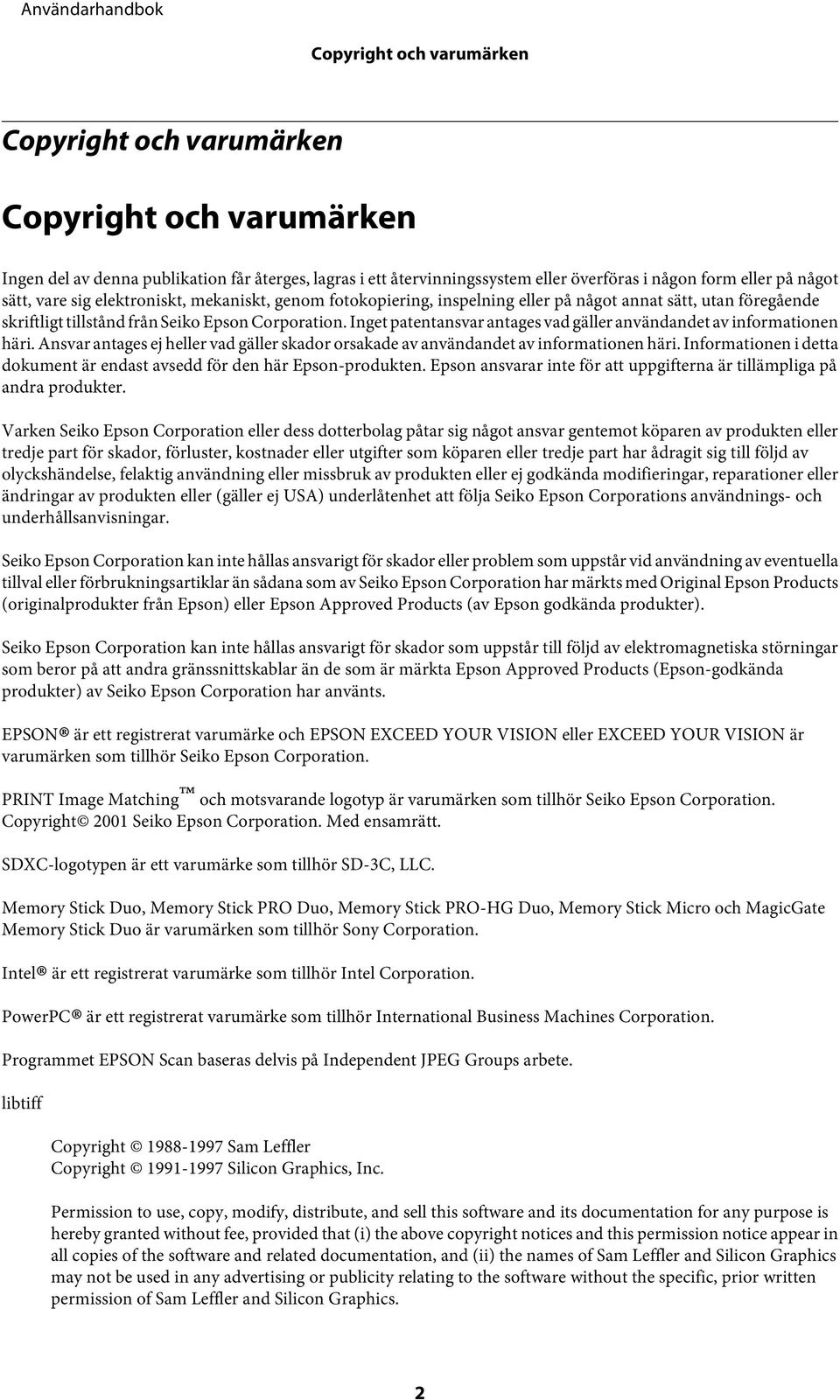 Användarhandbok

Copyright och varumärken

Copyright och varumärken

Copyright och varumärken

Ingen del av denna publikation får återges, lagras i ett återvinningssystem eller överföras i någon form eller på något sätt, vare sig elektroniskt, mekaniskt, genom fotokopiering, inspelning eller på något annat sätt, utan föregående skriftligt tillstånd från Seiko Epson Corporation. Inget patentansvar antages vad gäller användandet av informationen häri. Ansvar antages ej heller vad gäller skador orsakade av användandet av informationen häri. Informationen i detta dokument är endast avsedd för den här Epson-produkten. Epson ansvarar inte för att uppgifterna är tillämpliga på andra produkter.

Varken Seiko Epson Corporation eller dess dotterbolag påtar sig något ansvar gentemot köparen av produkten eller tredje part för skador, förluster, kostnader eller utgifter som köparen eller tredje part har ådragit sig till följd av olyckshändelse, felaktig användning eller missbruk av produkten eller ej godkända modifieringar, reparationer eller ändringar av produkten eller (gäller ej USA) underlåtenhet att följa Seiko Epson Corporations användnings- och underhållsanvisningar.

Seiko Epson Corporation kan inte hållas ansvarigt för skador eller problem som uppstår vid användning av eventuella tillval eller förbrukningsartiklar än sådana som av Seiko Epson Corporation har märkts med Original Epson Products (originalprodukter från Epson) eller Epson Approved Products (av Epson godkända produkter).

Seiko Epson Corporation kan inte hållas ansvarigt för skador som uppstår till följd av elektromagnetiska störningar som beror på att andra gränssnittskablar än de som är märkta Epson Approved Products (Epson-godkända produkter) av Seiko Epson Corporation har använts.

EPSON® är ett registrerat varumärke och EPSON EXCEED YOUR VISION eller EXCEED YOUR VISION är varumärken som tillhör Seiko Epson Corporation.

PRINT Image Matching™ och motsvarande logotyp är varumärken som tillhör Seiko Epson Corporation. Copyright© 2001 Seiko Epson Corporation. Med ensamrätt.

SDXC-logotypen är ett varumärke som tillhör SD-3C, LLC.

Memory Stick Duo, Memory Stick PRO Duo, Memory Stick PRO-HG Duo, Memory Stick Micro och MagicGate Memory Stick Duo är varumärken som tillhör Sony Corporation.

Intel® är ett registrerat varumärke som tillhör Intel Corporation.

PowerPC® är ett registrerat varumärke som tillhör International Business Machines Corporation.

Programmet EPSON Scan baseras delvis på Independent JPEG Groups arbete.

libtiff

Copyright © 1988-1997 Sam Leffler
Copyright © 1991-1997 Silicon Graphics, Inc.

Permission to use, copy, modify, distribute, and sell this software and its documentation for any purpose is hereby granted without fee, provided that (i) the above copyright notices and this permission notice appear in all copies of the software and related documentation, and (ii) the names of Sam Leffler and Silicon Graphics may not be used in any advertising or publicity relating to the software without the specific, prior written permission of Sam Leffler and Silicon Graphics.

2